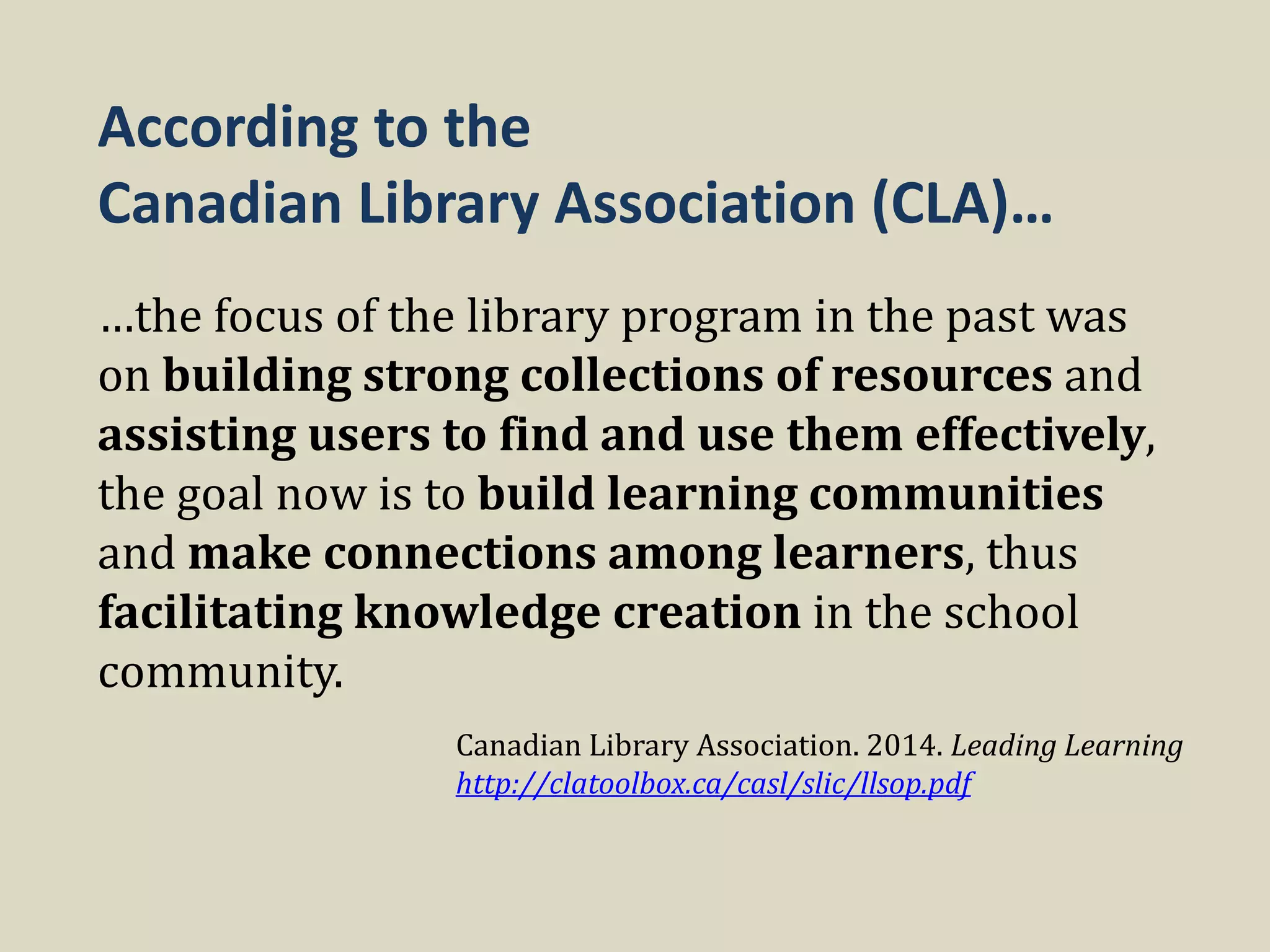 According to the Canadian Library Association (CLA)…

…the focus of the library program in the past was on building strong collections of resources and assisting users to find and use them effectively, the goal now is to build learning communities and make connections among learners, thus facilitating knowledge creation in the school community.

Canadian Library Association. 2014. Leading Learning
http://clatoolbox.ca/casl/slic/llsop.pdf